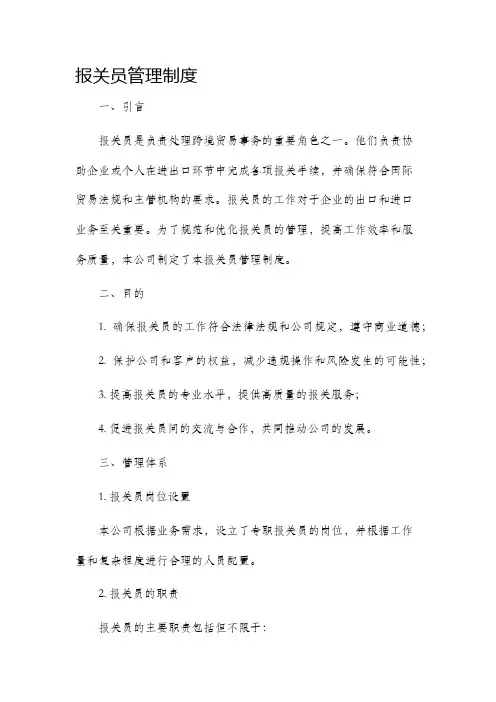 报关员管理制度

一、引言

报关员是负责处理跨境贸易事务的重要角色之一。他们负责协助企业或个人在进出口环节中完成各项报关手续，并确保符合国际贸易法规和主管机构的要求。报关员的工作对于企业的出口和进口业务至关重要。为了规范和优化报关员的管理，提高工作效率和服务质量，本公司制定了本报关员管理制度。

二、目的

1. 确保报关员的工作符合法律法规和公司规定，遵守商业道德；

2. 保护公司和客户的权益，减少违规操作和风险发生的可能性；

3. 提高报关员的专业水平，提供高质量的报关服务；

4. 促进报关员间的交流与合作，共同推动公司的发展。

三、管理体系

1. 报关员岗位设置

本公司根据业务需求，设立了专职报关员的岗位，并根据工作量和复杂程度进行合理的人员配置。

2. 报关员的职责

报关员的主要职责包括但不限于: